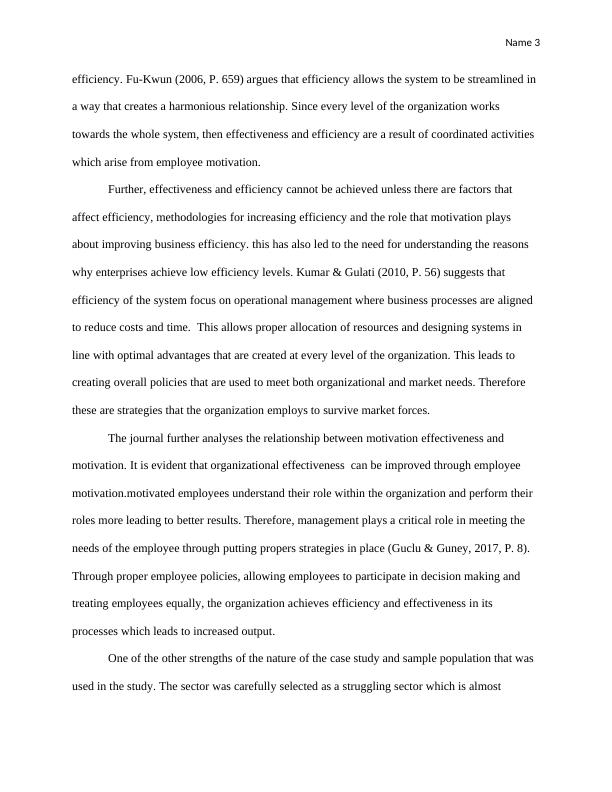 Name 3

efficiency. Fu-Kwun (2006, P. 659) argues that efficiency allows the system to be streamlined in a way that creates a harmonious relationship. Since every level of the organization works towards the whole system, then effectiveness and efficiency are a result of coordinated activities which arise from employee motivation.

Further, effectiveness and efficiency cannot be achieved unless there are factors that affect efficiency, methodologies for increasing efficiency and the role that motivation plays about improving business efficiency. this has also led to the need for understanding the reasons why enterprises achieve low efficiency levels. Kumar & Gulati (2010, P. 56) suggests that efficiency of the system focus on operational management where business processes are aligned to reduce costs and time. This allows proper allocation of resources and designing systems in line with optimal advantages that are created at every level of the organization. This leads to creating overall policies that are used to meet both organizational and market needs. Therefore these are strategies that the organization employs to survive market forces.

The journal further analyses the relationship between motivation effectiveness and motivation. It is evident that organizational effectiveness can be improved through employee motivation.motivated employees understand their role within the organization and perform their roles more leading to better results. Therefore, management plays a critical role in meeting the needs of the employee through putting propers strategies in place (Guclu & Guney, 2017, P. 8). Through proper employee policies, allowing employees to participate in decision making and treating employees equally, the organization achieves efficiency and effectiveness in its processes which leads to increased output.

One of the other strengths of the nature of the case study and sample population that was used in the study. The sector was carefully selected as a struggling sector which is almost